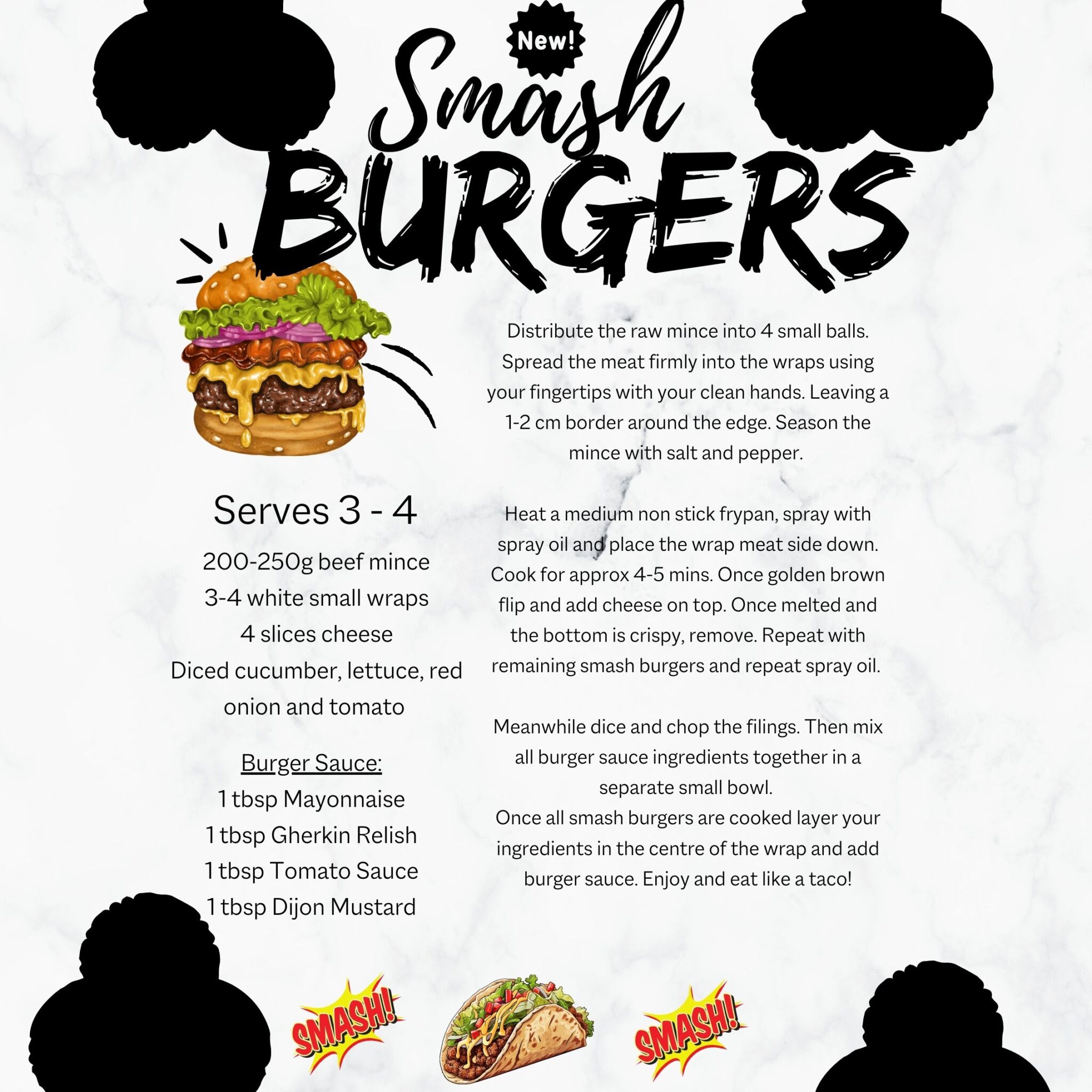 New!

Smash

BURGERS

Serves 3 - 4

200-250g beef mince
3-4 white small wraps
4 slices cheese
Diced cucumber, lettuce, red onion and tomato

Burger Sauce:
1 tbsp Mayonnaise
1 tbsp Gherkin Relish
1 tbsp Tomato Sauce
1 tbsp Dijon Mustard

Distribute the raw mince into 4 small balls. Spread the meat firmly into the wraps using your fingertips with your clean hands. Leaving a 1-2 cm border around the edge. Season the mince with salt and pepper.

Heat a medium non stick frypan, spray with spray oil and place the wrap meat side down. Cook for approx 4-5 mins. Once golden brown flip and add cheese on top. Once melted and the bottom is crispy, remove. Repeat with remaining smash burgers and repeat spray oil.

Meanwhile dice and chop the filings. Then mix all burger sauce ingredients together in a separate small bowl.
Once all smash burgers are cooked layer your ingredients in the centre of the wrap and add burger sauce. Enjoy and eat like a taco!

SMASH!

SMASH!